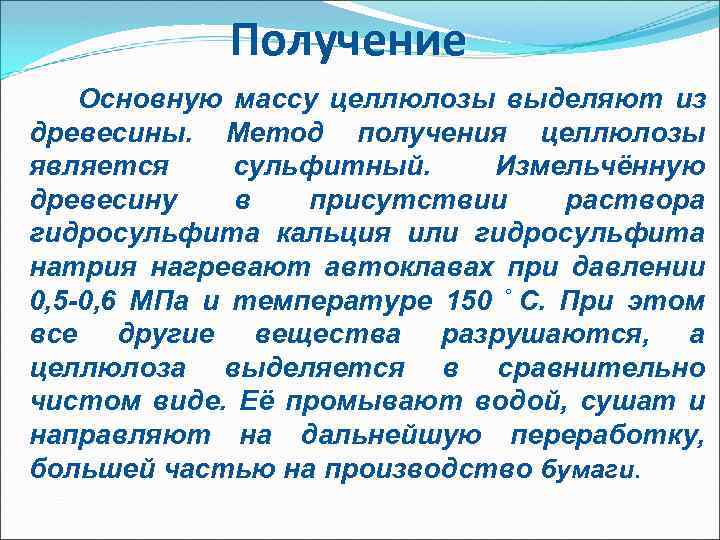 Получение

Основную массу целлюлозы выделяют из древесины. Метод получения целлюлозы является сульфитный. Измельчённую древесину в присутствии раствора гидросульфита кальция или гидросульфита натрия нагревают автоклавах при давлении 0,5-0,6 МПа и температуре 150 ° С. При этом все другие вещества разрушаются, а целлюлоза выделяется в сравнительно чистом виде. Её промывают водой, сушат и направляют на дальнейшую переработку, большей частью на производство бумаги.